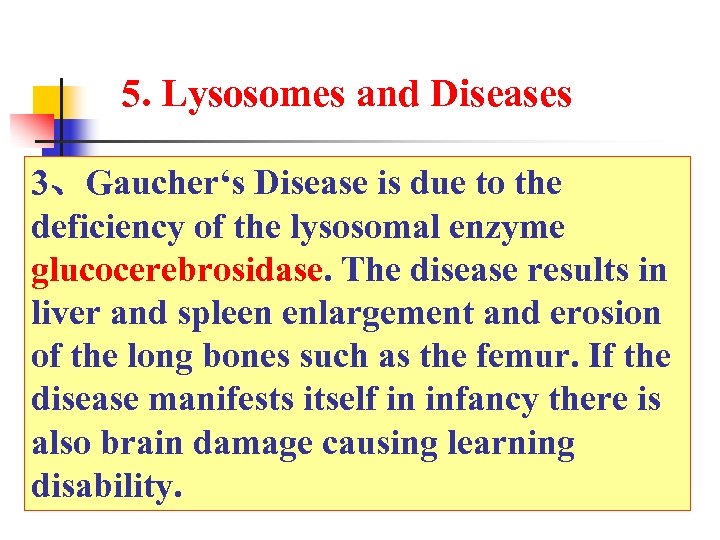 5. Lysosomes and Diseases

3、Gaucher‘s Disease is due to the deficiency of the lysosomal enzyme glucocerebrosidase. The disease results in liver and spleen enlargement and erosion of the long bones such as the femur. If the disease manifests itself in infancy there is also brain damage causing learning disability.